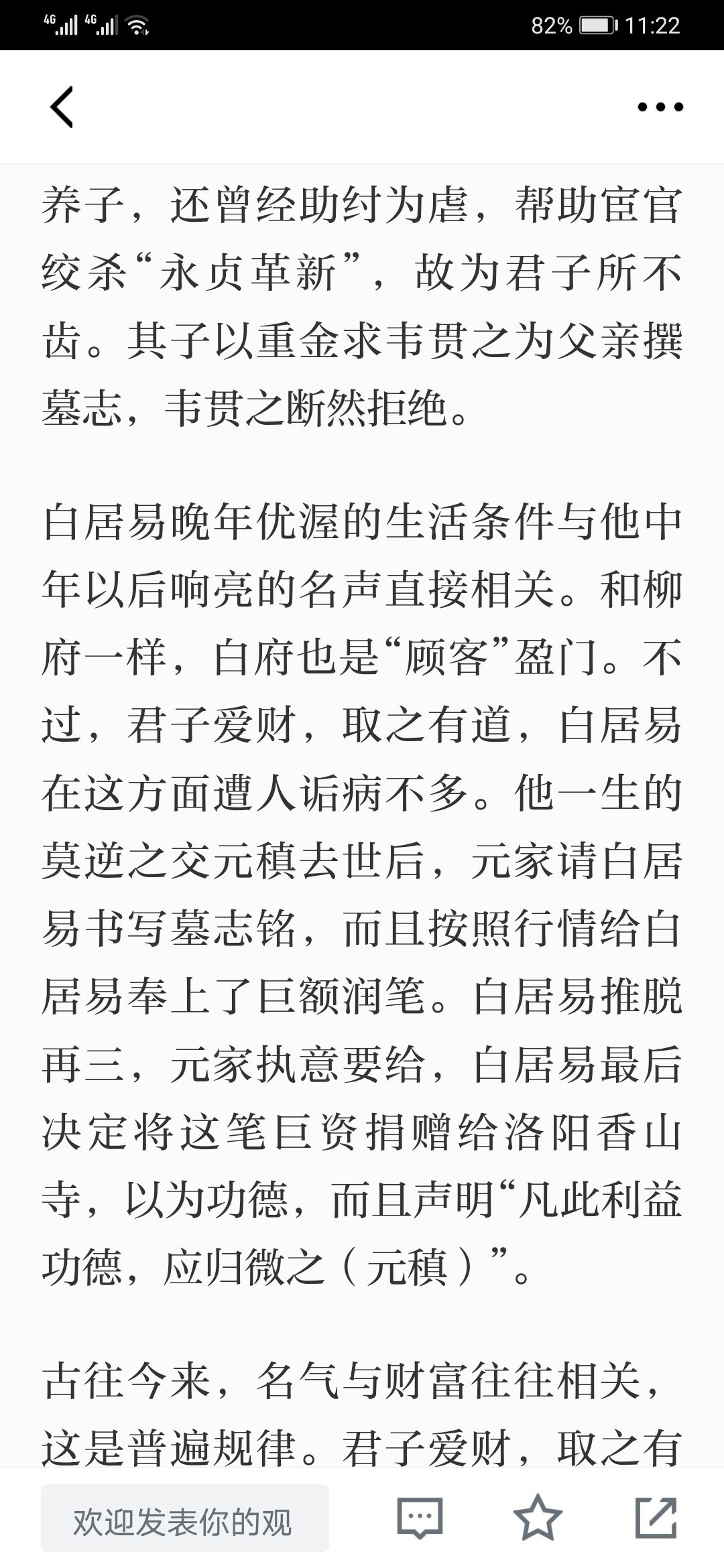 4G 4G 82% 11:22

养子，还曾经助纣为虐，帮助宦官绞杀“永贞革新”，故为君子所不齿。其子以重金求韦贯之为父亲撰墓志，韦贯之断然拒绝。

白居易晚年优渥的生活条件与他中年以后响亮的名声直接相关。和柳府一样，白府也是“顾客”盈门。不过，君子爱财，取之有道，白居易在这方面遭人诟病不多。他一生的莫逆之交元稹去世后，元家请白居易书写墓志铭，而且按照行情给白居易奉上了巨额润笔。白居易推脱再三，元家执意要给，白居易最后决定将这笔巨资捐赠给洛阳香山寺，以为功德，而且声明“凡此利益功德，应归微之（元稹）”。

古往今来，名气与财富往往相关，这是普遍规律。君子爱财，取之有

欢迎发表你的观